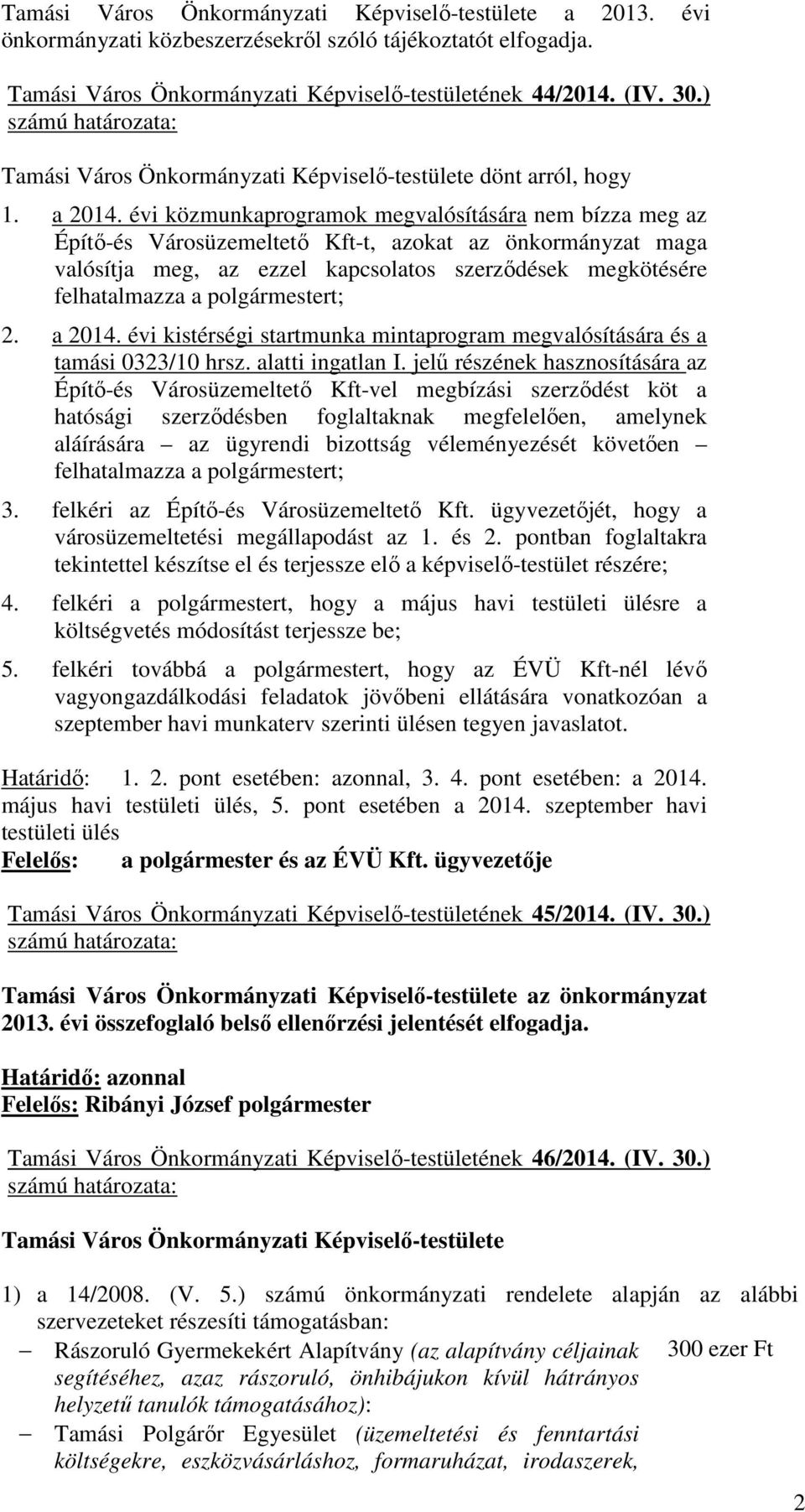 Tamási Város Önkormányzati Képviselő-testülete a 2013. évi önkormányzati közbeszerzésekről szóló tájékoztatót elfogadja.

Tamási Város Önkormányzati Képviselő-testületének 44/2014. (IV. 30.) számú határozata:

Tamási Város Önkormányzati Képviselő-testülete dönt arról, hogy

1. a 2014. évi közmunkaprogramok megvalósítására nem bízza meg az Építő-és Városüzemeltető Kft-t, azokat az önkormányzat maga valósítja meg, az ezzel kapcsolatos szerződések megkötésére felhatalmazza a polgármestert;

2. a 2014. évi kistérségi startmunka mintaprogram megvalósítására és a tamási 0323/10 hrsz. alatti ingatlan I. jelű részének hasznosítására az Építő-és Városüzemeltető Kft-vel megbízási szerződést köt a hatósági szerződésben foglaltaknak megfelelően, amelynek aláírására – az ügyrendi bizottság véleményezését követően – felhatalmazza a polgármestert;

3. felkéri az Építő-és Városüzemeltető Kft. ügyvezetőjét, hogy a városüzemeltetési megállapodást az 1. és 2. pontban foglaltakra tekintettel készítse el és terjessze elő a képviselő-testület részére;

4. felkéri a polgármestert, hogy a május havi testületi ülésre a költségvetés módosítást terjessze be;

5. felkéri továbbá a polgármestert, hogy az ÉVÜ Kft-nél lévő vagyongazdálkodási feladatok jövőbeni ellátására vonatkozóan a szeptember havi munkaterv szerinti ülésen tegyen javaslatot.

Határidő: 1. 2. pont esetében: azonnal, 3. 4. pont esetében: a 2014. május havi testületi ülés, 5. pont esetében a 2014. szeptember havi testületi ülés
Felelős: a polgármester és az ÉVÜ Kft. ügyvezetője

Tamási Város Önkormányzati Képviselő-testületének 45/2014. (IV. 30.) számú határozata:

Tamási Város Önkormányzati Képviselő-testülete az önkormányzat 2013. évi összefoglaló belső ellenőrzési jelentését elfogadja.

Határidő: azonnal
Felelős: Ribányi József polgármester

Tamási Város Önkormányzati Képviselő-testületének 46/2014. (IV. 30.) számú határozata:

Tamási Város Önkormányzati Képviselő-testülete

1) a 14/2008. (V. 5.) számú önkormányzati rendelete alapján az alábbi szervezeteket részesíti támogatásban:
– Rászoruló Gyermekekért Alapítvány (az alapítvány céljainak segítéséhez, azaz rászoruló, önhibájukon kívül hátrányos helyzetű tanulók támogatásához): 300 ezer Ft
– Tamási Polgárőr Egyesület (üzemeltetési és fenntartási költségekre, eszközvásárláshoz, formaruházat, irodaszerek,

2